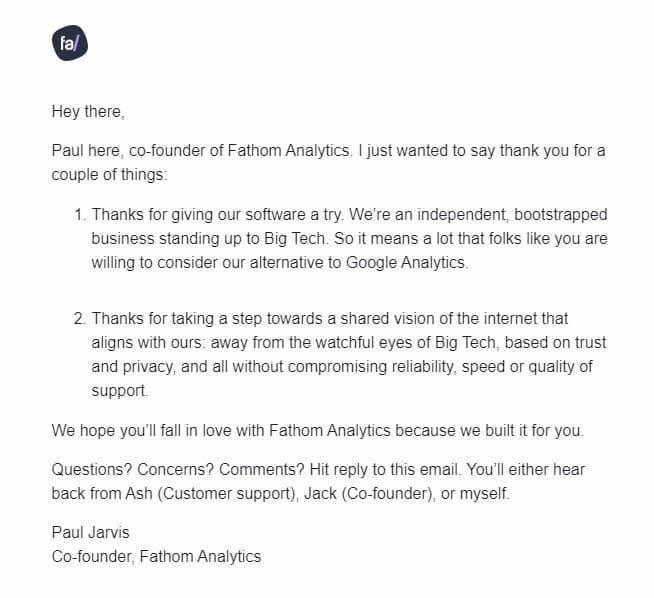 fa/

Hey there,

Paul here, co-founder of Fathom Analytics. I just wanted to say thank you for a couple of things:

1. Thanks for giving our software a try. We're an independent, bootstrapped business standing up to Big Tech. So it means a lot that folks like you are willing to consider our alternative to Google Analytics.

2. Thanks for taking a step towards a shared vision of the internet that aligns with ours: away from the watchful eyes of Big Tech, based on trust and privacy, and all without compromising reliability, speed or quality of support.

We hope you'll fall in love with Fathom Analytics because we built it for you.

Questions? Concerns? Comments? Hit reply to this email. You'll either hear back from Ash (Customer support), Jack (Co-founder), or myself.

Paul Jarvis
Co-founder, Fathom Analytics